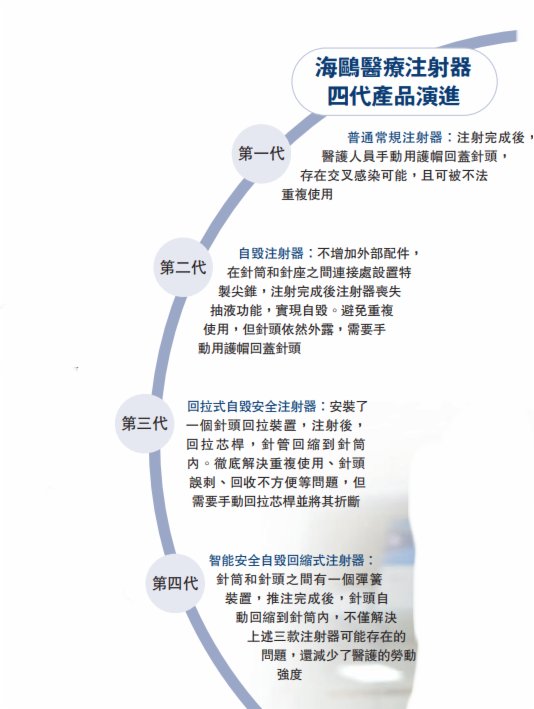 海鷗醫療注射器
四代產品演進

第一代

普通常規注射器：注射完成後，醫護人員手動用護帽回蓋針頭，存在交叉感染可能，且可被不法重複使用

第二代

自毀注射器：不增加外部配件，在針筒和針座之間連接處設置特製尖錐，注射完成後注射器喪失抽液功能，實現自毀。避免重複使用，但針頭依然外露，需要手動用護帽回蓋針頭

第三代

回拉式自毀安全注射器：安裝了一個針頭回拉裝置，注射後，回拉芯桿，針管回縮到針筒內。徹底解決重複使用、針頭誤刺、回收不方便等問題，但需要手動回拉芯桿並將其折斷

第四代

智能安全自毀回縮式注射器：針筒和針頭之間有一個彈簧裝置，推注完成後，針頭自動回縮到針筒內，不僅解決上述三款注射器可能存在的問題，還減少了醫護的勞動強度